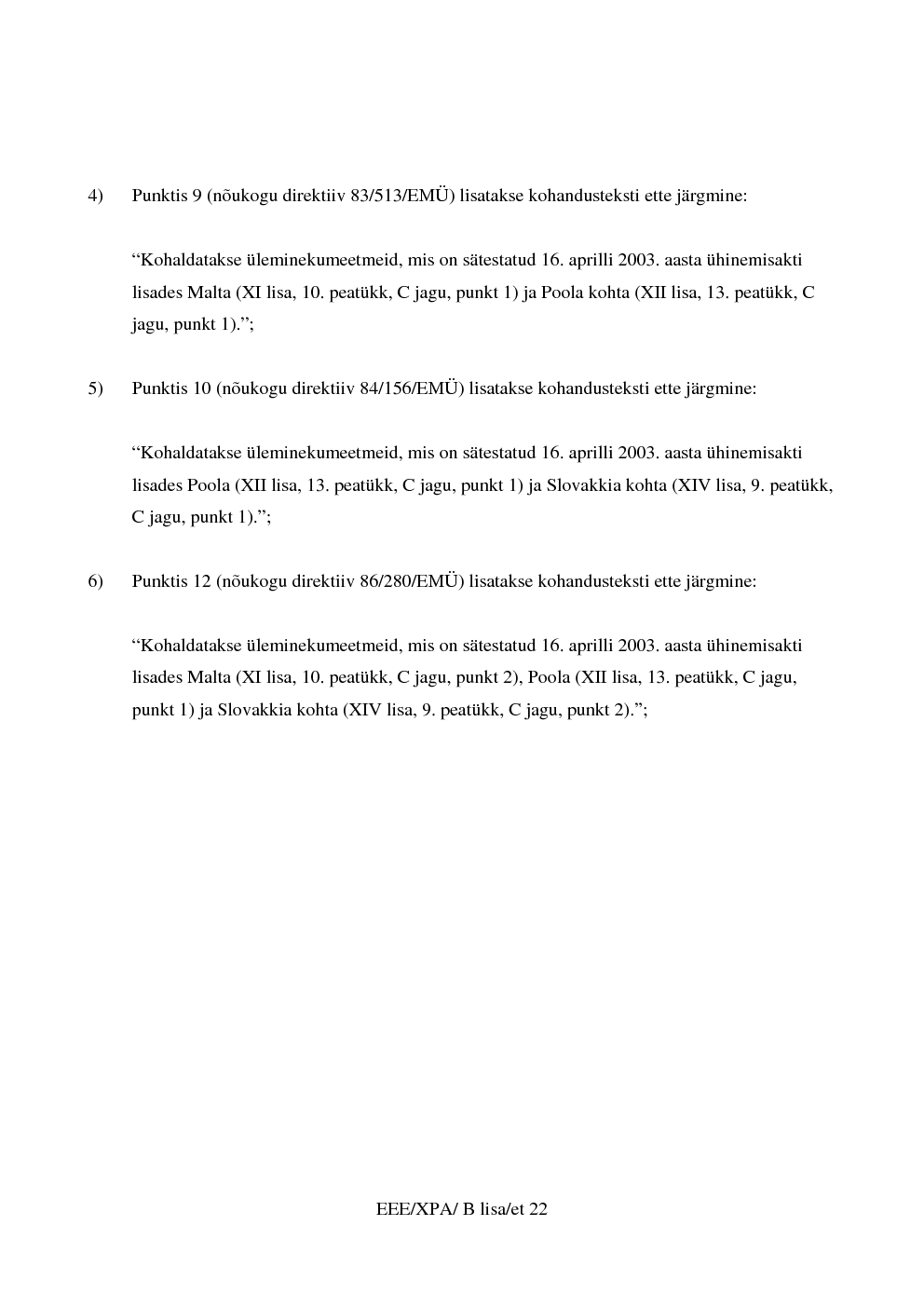 4) Punktis 9 (nõukogu direktiiv 83/513/EMÜ) lisatakse kohandusteksti ette järgmine:

“Kohaldatakse üleminekumeetmeid, mis on sätestatud 16. aprilli 2003. aasta ühinemisakti lisades Malta (XI lisa, 10. peatükk, C jagu, punkt 1) ja Poola kohta (XII lisa, 13. peatükk, C jagu, punkt 1).”;

5) Punktis 10 (nõukogu direktiiv 84/156/EMÜ) lisatakse kohandusteksti ette järgmine:

“Kohaldatakse üleminekumeetmeid, mis on sätestatud 16. aprilli 2003. aasta ühinemisakti lisades Poola (XII lisa, 13. peatükk, C jagu, punkt 1) ja Slovakkia kohta (XIV lisa, 9. peatükk, C jagu, punkt 1).”;

6) Punktis 12 (nõukogu direktiiv 86/280/EMÜ) lisatakse kohandusteksti ette järgmine:

“Kohaldatakse üleminekumeetmeid, mis on sätestatud 16. aprilli 2003. aasta ühinemisakti lisades Malta (XI lisa, 10. peatükk, C jagu, punkt 2), Poola (XII lisa, 13. peatükk, C jagu, punkt 1) ja Slovakkia kohta (XIV lisa, 9. peatükk, C jagu, punkt 2).”;

EEE/XPA/ B lisa/et 22